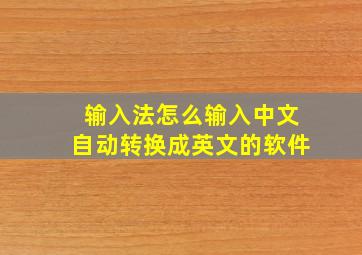 输入法怎么输入中文
自动转换成英文的软件